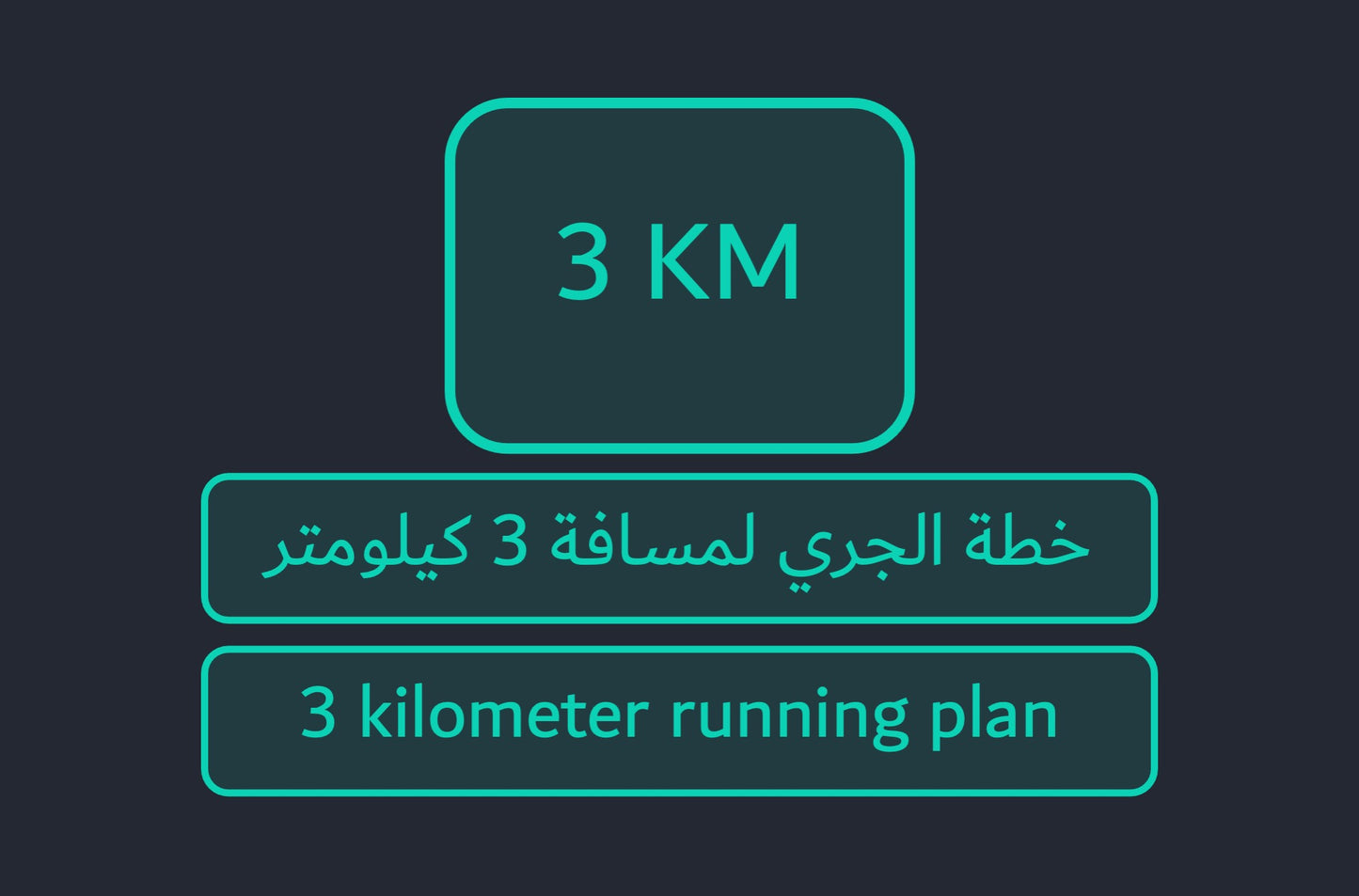 3 KM

خطة الجري لمسافة 3 كيلومتر

3 kilometer running plan